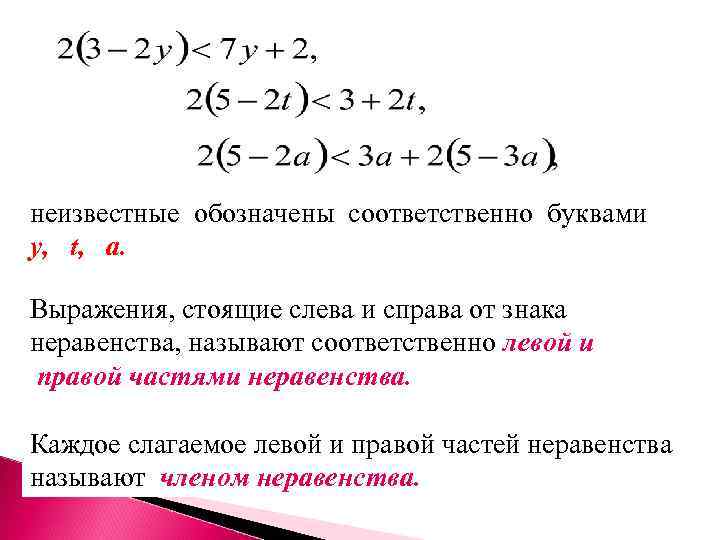 $2(3-2y)<7y+2,$

$2(5-2t)<3+2t,$

$2(5-2a)<3a+2(5-3a),$

неизвестные обозначены соответственно буквами y, t, a.

Выражения, стоящие слева и справа от знака неравенства, называют соответственно левой и правой частями неравенства.

Каждое слагаемое левой и правой частей неравенства называют членом неравенства.